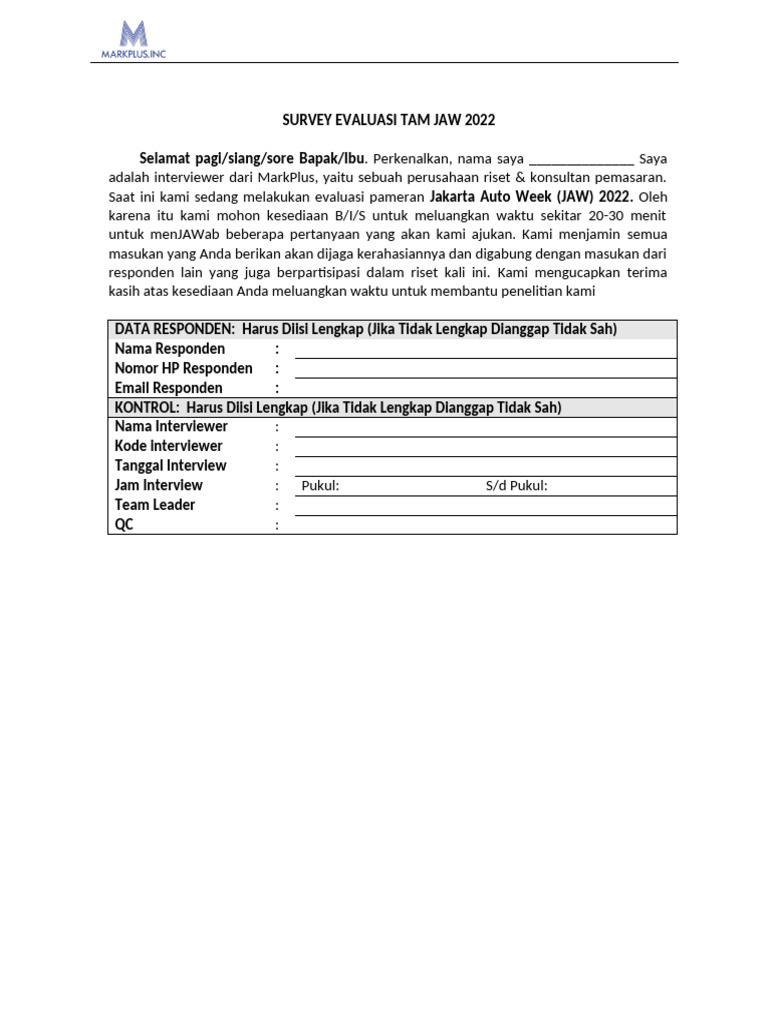 MARKPLUS.INC

SURVEY EVALUASI TAM JAW 2022

Selamat pagi/siang/sore Bapak/Ibu. Perkenalkan, nama saya _______________ Saya adalah interviewer dari MarkPlus, yaitu sebuah perusahaan riset & konsultan pemasaran. Saat ini kami sedang melakukan evaluasi pameran Jakarta Auto Week (JAW) 2022. Oleh karena itu kami mohon kesediaan B/I/S untuk meluangkan waktu sekitar 20-30 menit untuk menJAWab beberapa pertanyaan yang akan kami ajukan. Kami menjamin semua masukan yang Anda berikan akan dijaga kerahasiannya dan digabung dengan masukan dari responden lain yang juga berpartisipasi dalam riset kali ini. Kami mengucapkan terima kasih atas kesediaan Anda meluangkan waktu untuk membantu penelitian kami

| DATA RESPONDEN: Harus Diisi Lengkap (Jika Tidak Lengkap Dianggap Tidak Sah) | | |
|---|---|---|
| Nama Responden | : | |
| Nomor HP Responden | : | |
| Email Responden | : | |
| KONTROL: Harus Diisi Lengkap (Jika Tidak Lengkap Dianggap Tidak Sah) | | |
| Nama Interviewer | : | |
| Kode Interviewer | : | |
| Tanggal Interview | : | |
| Jam Interview | : | Pukul: S/d Pukul: |
| Team Leader | : | |
| QC | : | |